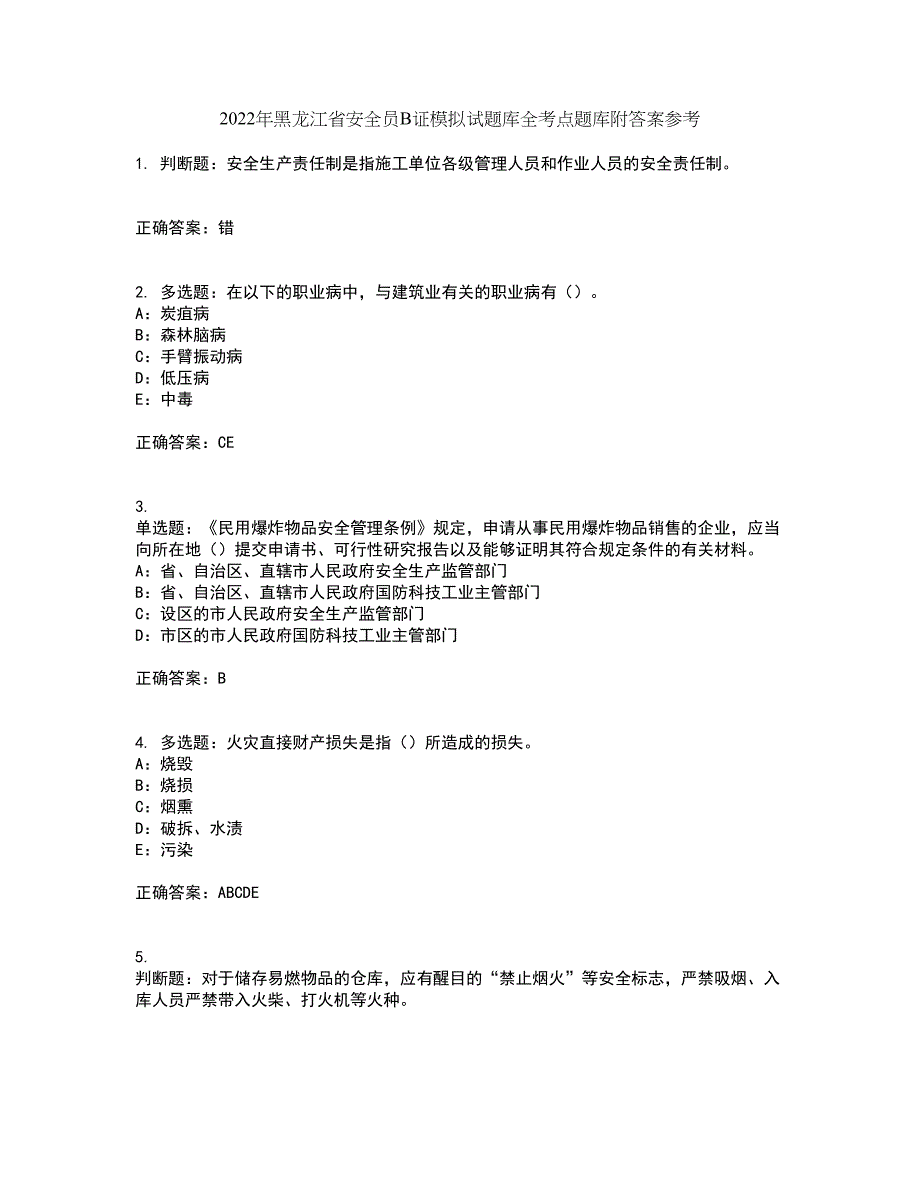 2022年黑龙江省安全员B证模拟试题库全考点题库附答案参考

1. 判断题：安全生产责任制是指施工单位各级管理人员和作业人员的安全责任制。

正确答案：错

2. 多选题：在以下的职业病中，与建筑业有关的职业病有（）。
A：炭疽病
B：森林脑病
C：手臂振动病
D：低压病
E：中毒

正确答案：CE

3.
单选题：《民用爆炸物品安全管理条例》规定，申请从事民用爆炸物品销售的企业，应当向所在地（）提交申请书、可行性研究报告以及能够证明其符合规定条件的有关材料。
A：省、自治区、直辖市人民政府安全生产监管部门
B：省、自治区、直辖市人民政府国防科技工业主管部门
C：设区的市人民政府安全生产监管部门
D：市区的市人民政府国防科技工业主管部门

正确答案：B

4. 多选题：火灾直接财产损失是指（）所造成的损失。
A：烧毁
B：烧损
C：烟熏
D：破拆、水渍
E：污染

正确答案：ABCDE

5.
判断题：对于储存易燃物品的仓库，应有醒目的“禁止烟火”等安全标志，严禁吸烟、入库人员严禁带入火柴、打火机等火种。